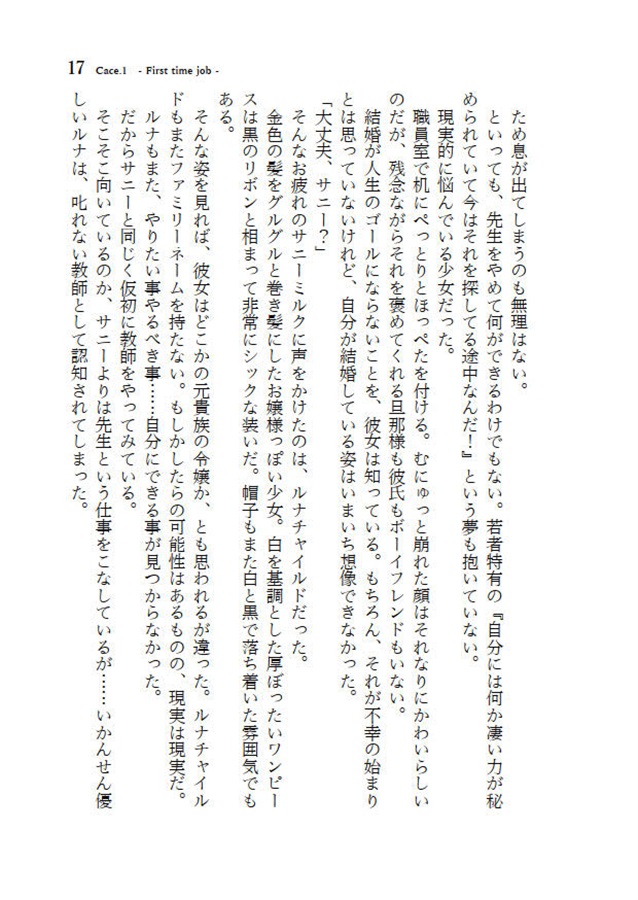 17 Cace.1 - First time job -

ため息が出てしまうのも無理はない。

といっても、先生をやめて何ができるわけでもない。若者特有の『自分には何か凄い力が秘められていて今はそれを探してる途中なんだ！』という夢も抱いていない。

現実的に悩んでいる少女だった。

職員室で机にぺっとりとほっぺたを付ける。むにゅっと崩れた顔はそれなりにかわいらしいのだが、残念ながらそれを褒めてくれる旦那様も彼氏もボーイフレンドもいない。

結婚が人生のゴールにならないことを、彼女は知っている。もちろん、それが不幸の始まりとは思っていないけれど、自分が結婚している姿はいまいち想像できなかった。

「大丈夫、サニー？」

そんなお疲れのサニーミルクに声をかけたのは、ルナチャイルドだった。

金色の髪をグルグルと巻き髪にしたお嬢様っぽい少女。白を基調とした厚ぼったいワンピースは黒のリボンと相まって非常にシックな装いだ。帽子もまた白と黒で落ち着いた雰囲気でもある。

そんな姿を見れば、彼女はどこかの元貴族の令嬢か、とも思われるが違った。ルナチャイルドもまたファミリーネームを持たない。もしかしたらの可能性はあるものの、現実は現実だ。

ルナもまた、やりたい事やるべき事……自分にできる事が見つからなかった。

だからサニーと同じく仮初に教師をやってみている。

そこそこ向いているのか、サニーよりは先生という仕事をこなしているが……いかんせん優しいルナは、叱れない教師として認知されてしまった。